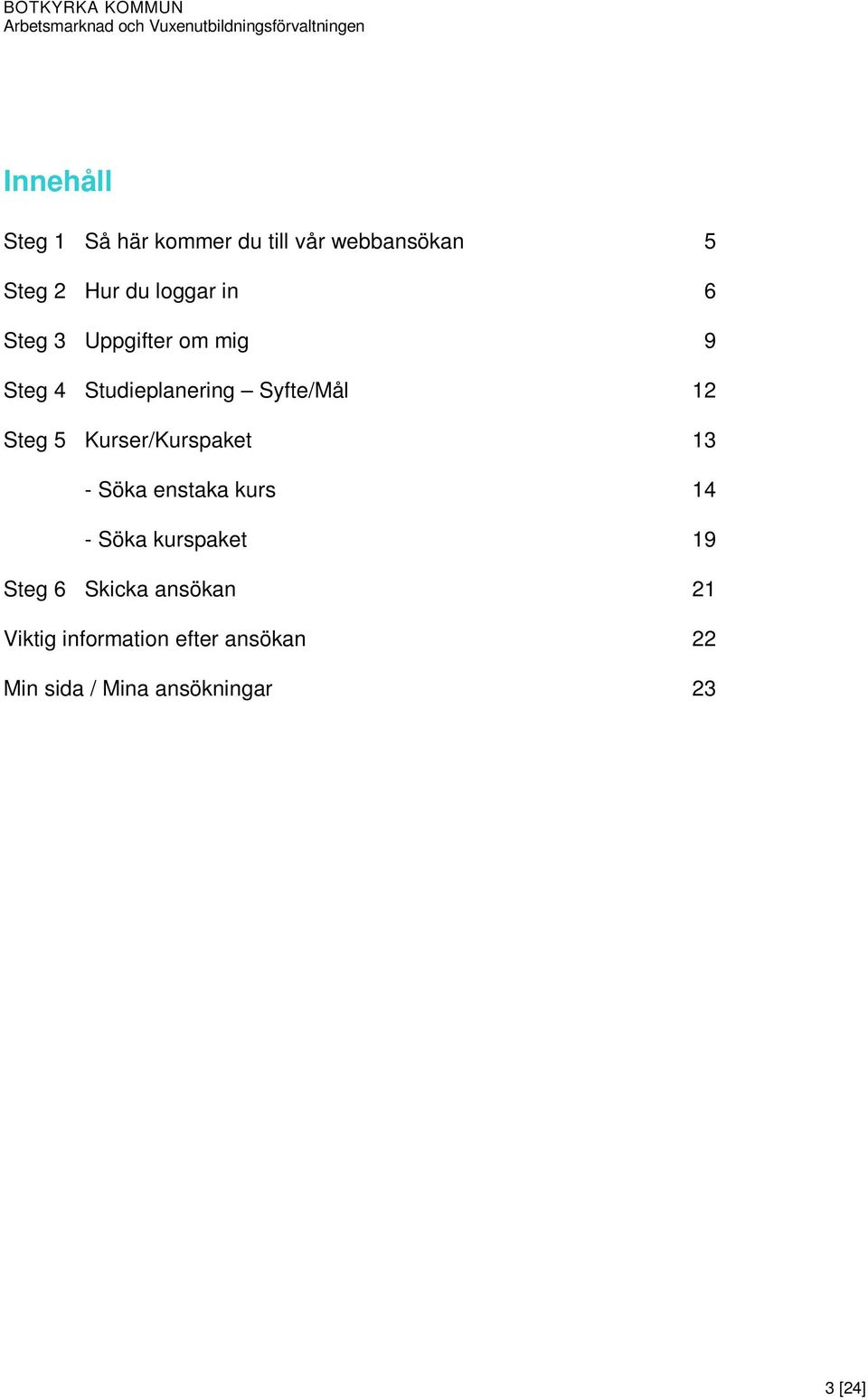 BOTKYRKA KOMMUN
Arbetsmarknad och Vuxenutbildningsförvaltningen

Innehåll

Steg 1 Så här kommer du till vår webbansökan 5

Steg 2 Hur du loggar in 6

Steg 3 Uppgifter om mig 9

Steg 4 Studieplanering – Syfte/Mål 12

Steg 5 Kurser/Kurspaket 13

- Söka enstaka kurs 14

- Söka kurspaket 19

Steg 6 Skicka ansökan 21

Viktig information efter ansökan 22

Min sida / Mina ansökningar 23

3 [24]